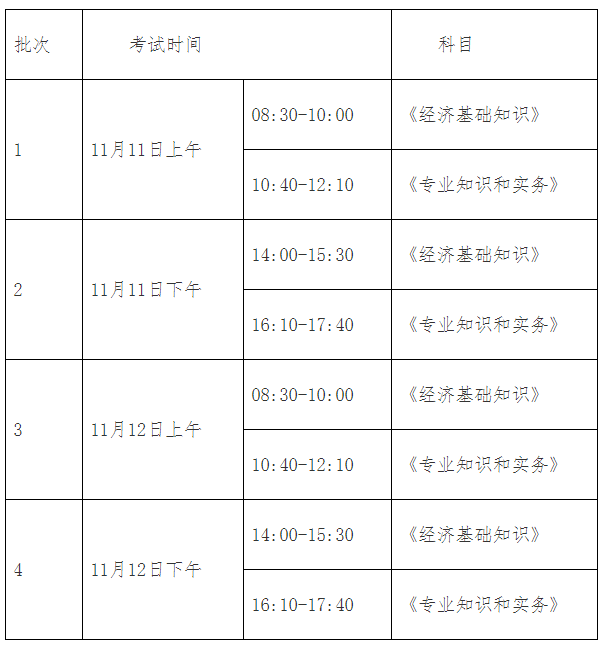 | 批次 | 考试时间 | | 科目 |
|---|---|---|---|
| 1 | 11月11日上午 | 08:30-10:00 | 《经济基础知识》 |
| | | 10:40-12:10 | 《专业知识和实务》 |
| 2 | 11月11日下午 | 14:00-15:30 | 《经济基础知识》 |
| | | 16:10-17:40 | 《专业知识和实务》 |
| 3 | 11月12日上午 | 08:30-10:00 | 《经济基础知识》 |
| | | 10:40-12:10 | 《专业知识和实务》 |
| 4 | 11月12日下午 | 14:00-15:30 | 《经济基础知识》 |
| | | 16:10-17:40 | 《专业知识和实务》 |